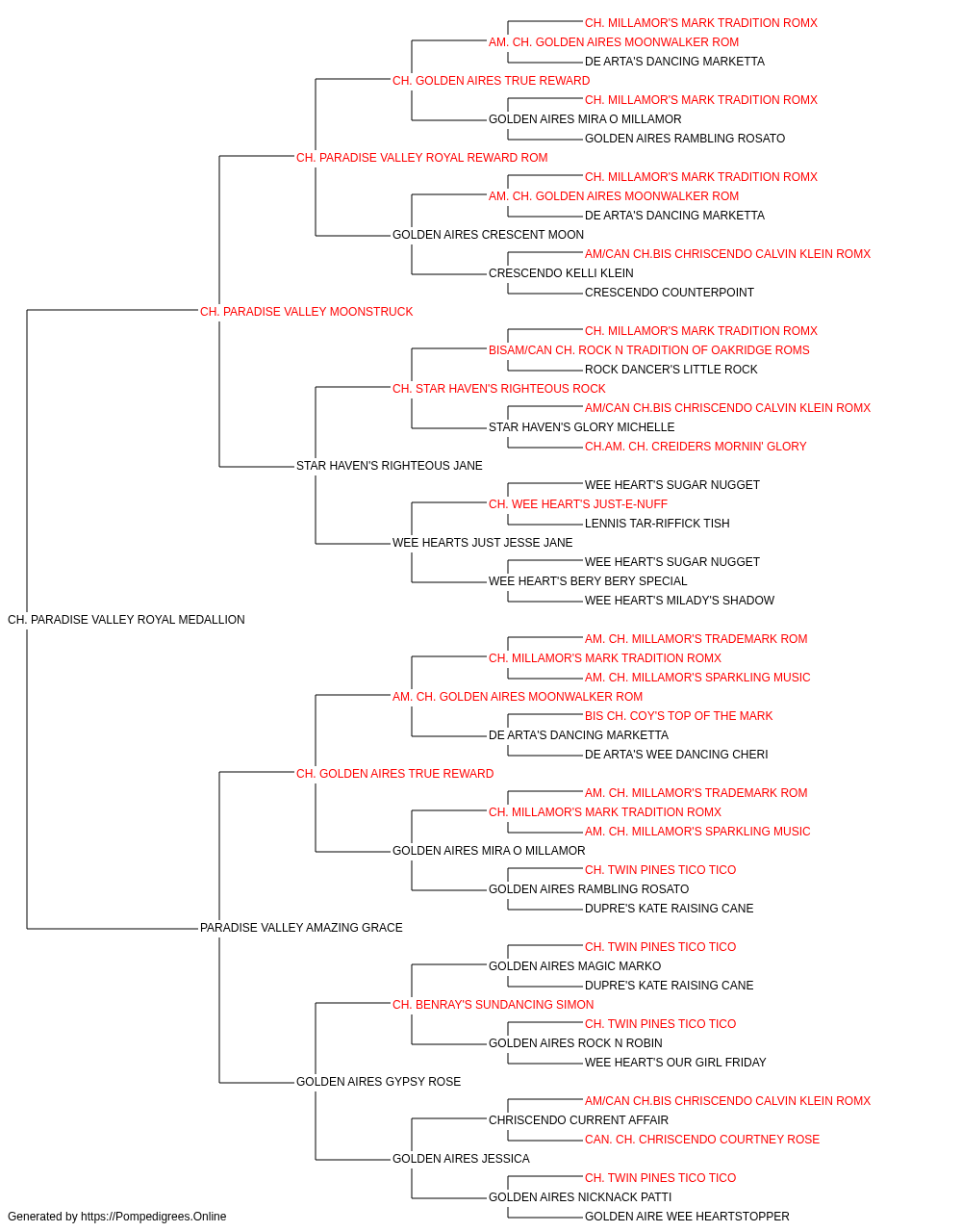 CH. MILLAMOR'S MARK TRADITION ROMX
AM. CH. GOLDEN AIRES MOONWALKER ROM
DE ARTA'S DANCING MARKETTA
CH. GOLDEN AIRES TRUE REWARD
CH. MILLAMOR'S MARK TRADITION ROMX
GOLDEN AIRES MIRA O MILLAMOR
GOLDEN AIRES RAMBLING ROSATO
CH. PARADISE VALLEY ROYAL REWARD ROM
CH. MILLAMOR'S MARK TRADITION ROMX
AM. CH. GOLDEN AIRES MOONWALKER ROM
DE ARTA'S DANCING MARKETTA
GOLDEN AIRES CRESCENT MOON
AM/CAN CH.BIS CHRISCENDO CALVIN KLEIN ROMX
CRESCENDO KELLI KLEIN
CRESCENDO COUNTERPOINT
CH. PARADISE VALLEY MOONSTRUCK
CH. MILLAMOR'S MARK TRADITION ROMX
BISAM/CAN CH. ROCK N TRADITION OF OAKRIDGE ROMS
ROCK DANCER'S LITTLE ROCK
CH. STAR HAVEN'S RIGHTEOUS ROCK
AM/CAN CH.BIS CHRISCENDO CALVIN KLEIN ROMX
STAR HAVEN'S GLORY MICHELLE
CH.AM. CH. CREIDERS MORNIN' GLORY
STAR HAVEN'S RIGHTEOUS JANE
WEE HEART'S SUGAR NUGGET
CH. WEE HEART'S JUST-E-NUFF
LENNIS TAR-RIFFICK TISH
WEE HEARTS JUST JESSE JANE
WEE HEART'S SUGAR NUGGET
WEE HEART'S BERY BERY SPECIAL
WEE HEART'S MILADY'S SHADOW
CH. PARADISE VALLEY ROYAL MEDALLION
AM. CH. MILLAMOR'S TRADEMARK ROM
CH. MILLAMOR'S MARK TRADITION ROMX
AM. CH. MILLAMOR'S SPARKLING MUSIC
AM. CH. GOLDEN AIRES MOONWALKER ROM
BIS CH. COY'S TOP OF THE MARK
DE ARTA'S DANCING MARKETTA
DE ARTA'S WEE DANCING CHERI
CH. GOLDEN AIRES TRUE REWARD
AM. CH. MILLAMOR'S TRADEMARK ROM
CH. MILLAMOR'S MARK TRADITION ROMX
AM. CH. MILLAMOR'S SPARKLING MUSIC
GOLDEN AIRES MIRA O MILLAMOR
CH. TWIN PINES TICO TICO
GOLDEN AIRES RAMBLING ROSATO
DUPRE'S KATE RAISING CANE
PARADISE VALLEY AMAZING GRACE
CH. TWIN PINES TICO TICO
GOLDEN AIRES MAGIC MARKO
DUPRE'S KATE RAISING CANE
CH. BENRAY'S SUNDANCING SIMON
CH. TWIN PINES TICO TICO
GOLDEN AIRES ROCK N ROBIN
WEE HEART'S OUR GIRL FRIDAY
GOLDEN AIRES GYPSY ROSE
AM/CAN CH.BIS CHRISCENDO CALVIN KLEIN ROMX
CHRISCENDO CURRENT AFFAIR
CAN. CH. CHRISCENDO COURTNEY ROSE
GOLDEN AIRES JESSICA
CH. TWIN PINES TICO TICO
GOLDEN AIRES NICKNACK PATTI
GOLDEN AIRE WEE HEARTSTOPPER
Generated by https://Pompedigrees.Online